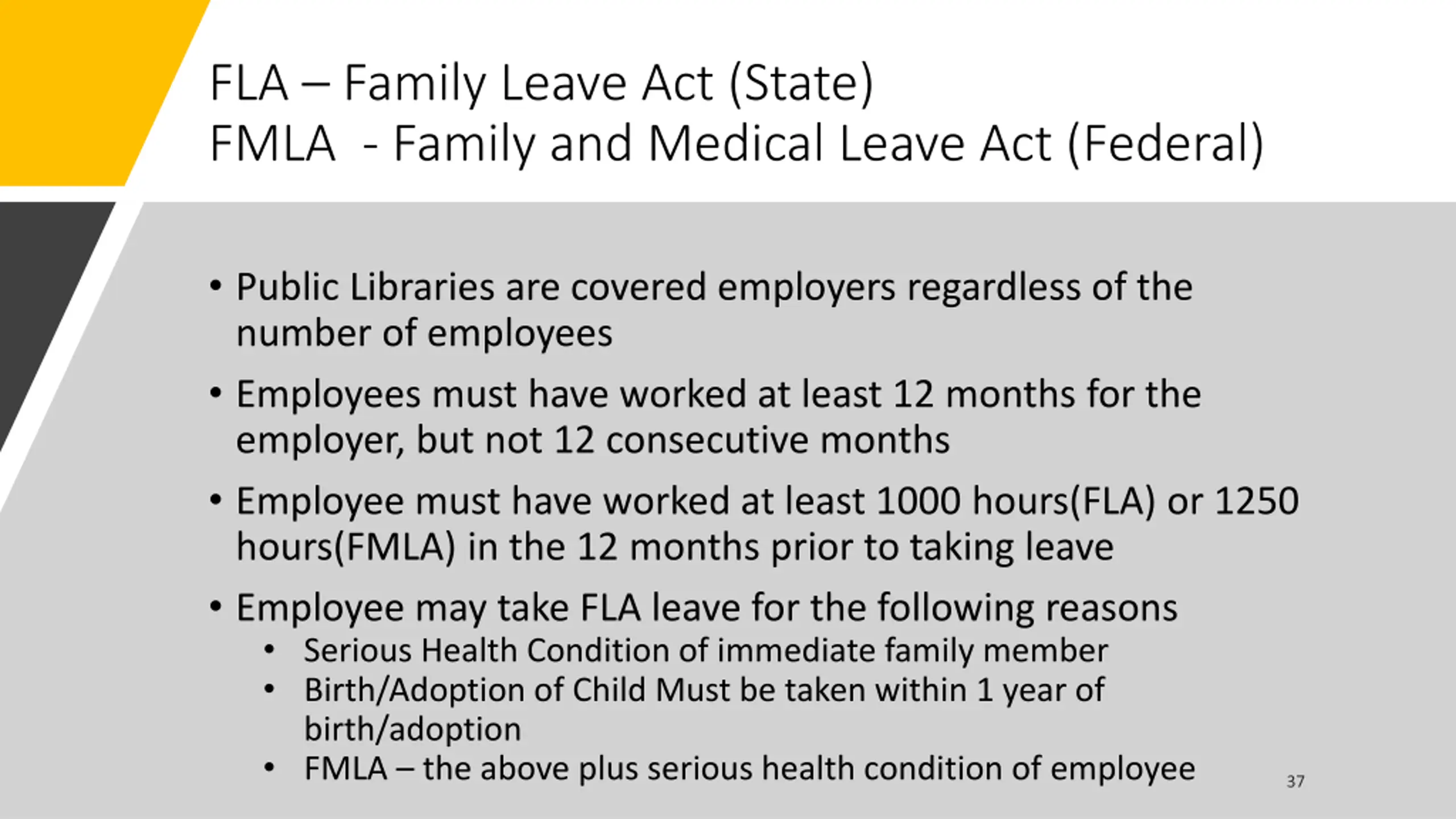 FLA – Family Leave Act (State)
FMLA - Family and Medical Leave Act (Federal)

• Public Libraries are covered employers regardless of the number of employees
• Employees must have worked at least 12 months for the employer, but not 12 consecutive months
• Employee must have worked at least 1000 hours(FLA) or 1250 hours(FMLA) in the 12 months prior to taking leave
• Employee may take FLA leave for the following reasons
  • Serious Health Condition of immediate family member
  • Birth/Adoption of Child Must be taken within 1 year of birth/adoption
  • FMLA – the above plus serious health condition of employee

37